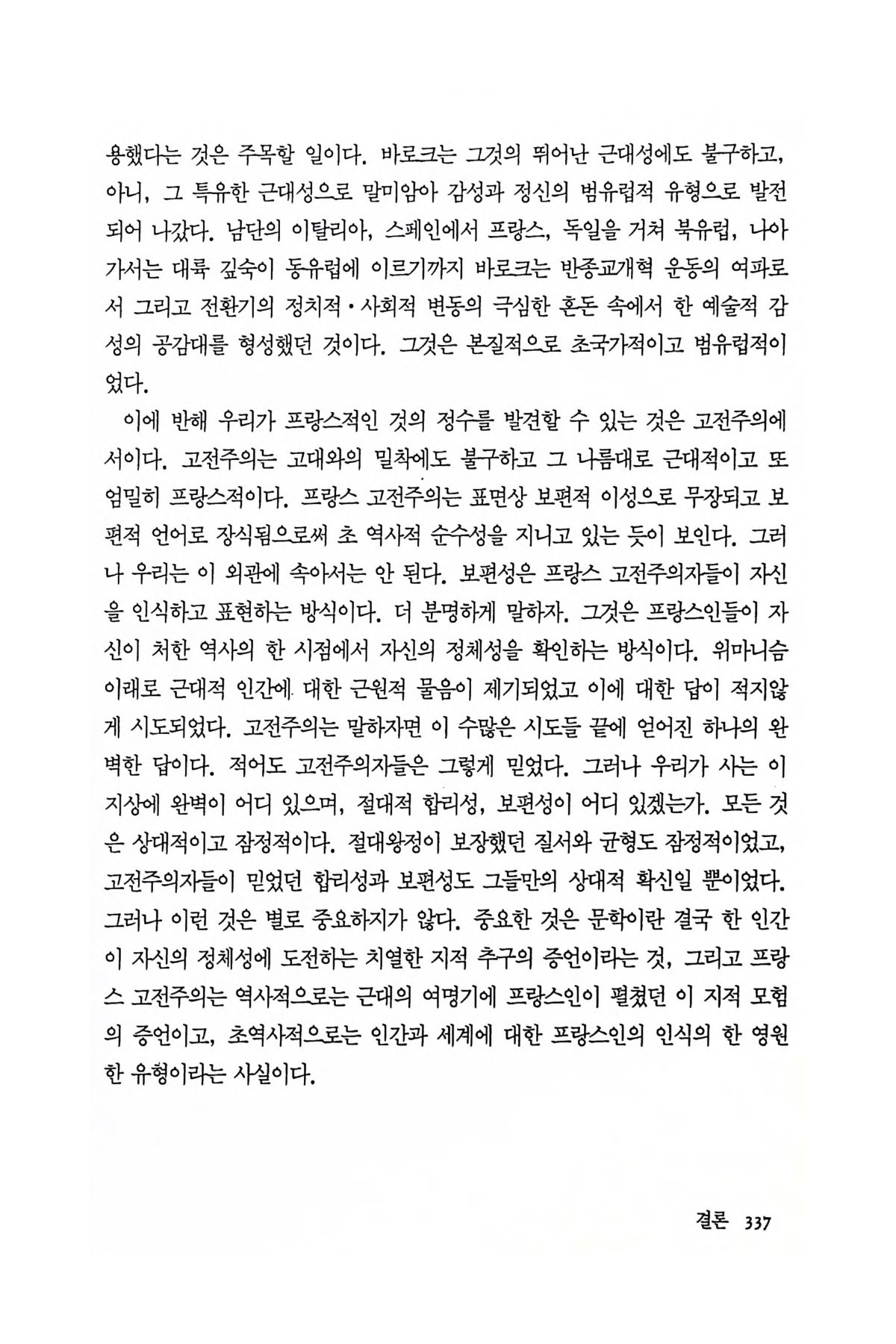 용했다는 것은 주목할 일이다. 바로크는 그것의 뛰어난 근대성에도 불구하고, 아니, 그 특유한 근대성으로 말미암아 감성과 정신의 범유럽적 유형으로 발전되어 나갔다. 남단의 이탈리아, 스페인에서 프랑스, 독일을 거쳐 북유럽, 나아가서는 대륙 깊숙이 동유럽에 이르기까지 바로크는 반종교개혁 운동의 여파로서 그리고 전환기의 정치적·사회적 변동의 극심한 혼돈 속에서 한 예술적 감성의 공감대를 형성했던 것이다. 그것은 본질적으로 초국가적이고 범유럽적이었다.

이에 반해 우리가 프랑스적인 것의 정수를 발견할 수 있는 것은 고전주의에서이다. 고전주의는 고대와의 밀착에도 불구하고 그 나름대로 근대적이고 또 엄밀히 프랑스적이다. 프랑스 고전주의는 표면상 보편적 이성으로 무장되고 보편적 언어로 장식됨으로써 초 역사적 순수성을 지니고 있는 듯이 보인다. 그러나 우리는 이 외관에 속아서는 안 된다. 보편성은 프랑스 고전주의자들이 자신을 인식하고 표현하는 방식이다. 더 분명하게 말하자. 그것은 프랑스인들이 자신이 처한 역사의 한 시점에서 자신의 정체성을 확인하는 방식이다. 위마니슴 이래로 근대적 인간에 대한 근원적 물음이 제기되었고 이에 대한 답이 적지않게 시도되었다. 고전주의는 말하자면 이 수많은 시도들 끝에 얻어진 하나의 완벽한 답이다. 적어도 고전주의자들은 그렇게 믿었다. 그러나 우리가 사는 이 지상에 완벽이 어디 있으며, 절대적 합리성, 보편성이 어디 있겠는가. 모든 것은 상대적이고 잠정적이다. 절대왕정이 보장했던 질서와 균형도 잠정적이었고, 고전주의자들이 믿었던 합리성과 보편성도 그들만의 상대적 확신일 뿐이었다. 그러나 이런 것은 별로 중요하지가 않다. 중요한 것은 문학이란 결국 한 인간이 자신의 정체성에 도전하는 치열한 지적 추구의 증언이라는 것, 그리고 프랑스 고전주의는 역사적으로는 근대의 여명기에 프랑스인이 펼쳤던 이 지적 모험의 증언이고, 초역사적으로는 인간과 세계에 대한 프랑스인의 인식의 한 영원한 유형이라는 사실이다.

결론 337